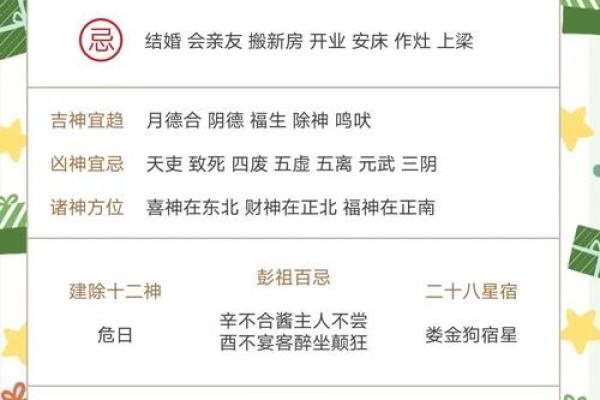 忌 结婚 会亲友 搬新房 开业 安床 作灶 上梁

吉神宜趋 月德合 阴德 福生 除神 鸣吠

凶神宜忌 天吏 致死 四废 五虚 五离 元武 三阴

诸神方位 喜神在东北 财神在正北 福神在正南

建除十二神

危日

彭祖百忌

辛不合酱主人不尝
酉不宴客醉坐颠狂

二十八星宿

娄金狗宿星